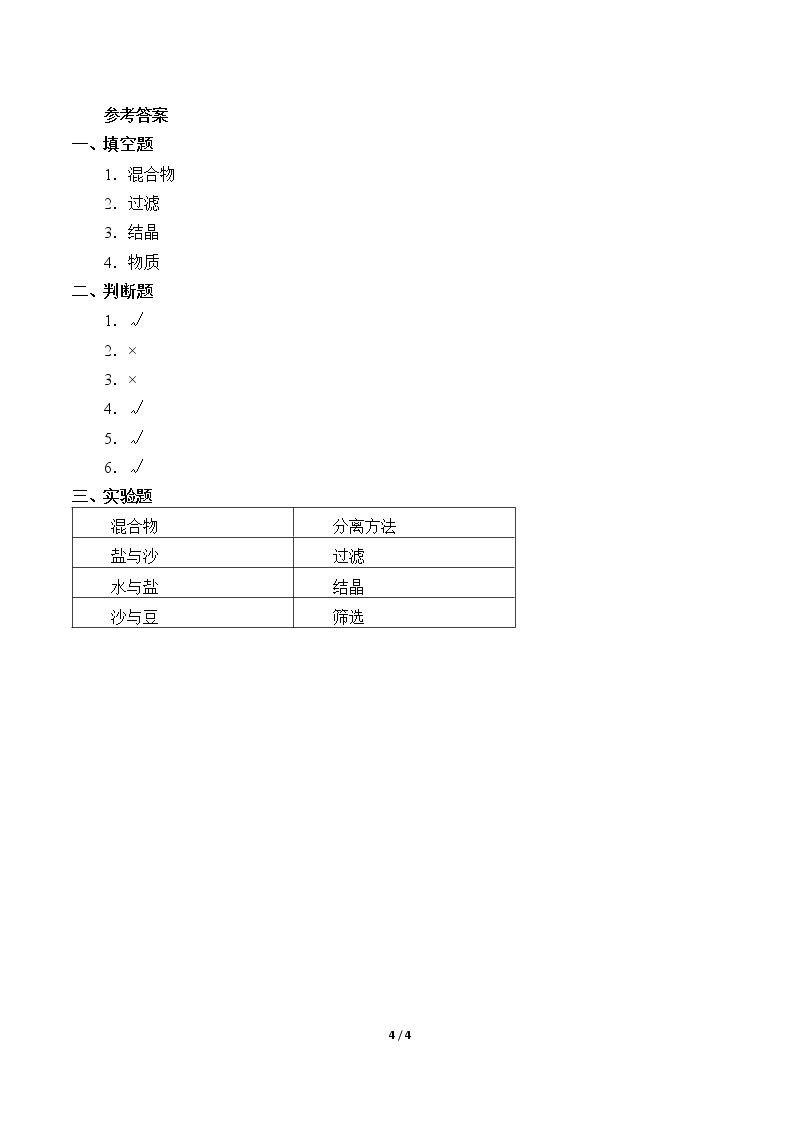 参考答案

一、填空题

1.混合物

2.过滤

3.结晶

4.物质

二、判断题

1.√

2.×

3.×

4.√

5.√

6.√

三、实验题

| 混合物 | 分离方法 |
|---|---|
| 盐与沙 | 过滤 |
| 水与盐 | 结晶 |
| 沙与豆 | 筛选 |

4 / 4